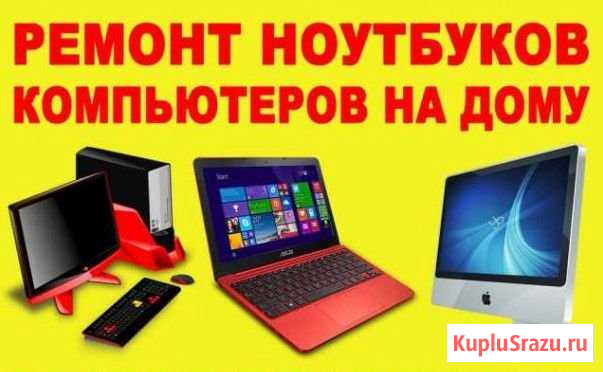 РЕМОНТ НОУТБУКОВ
КОМПЬЮТЕРОВ НА ДОМУ

Start

ASUS

KupluSrazu.ru